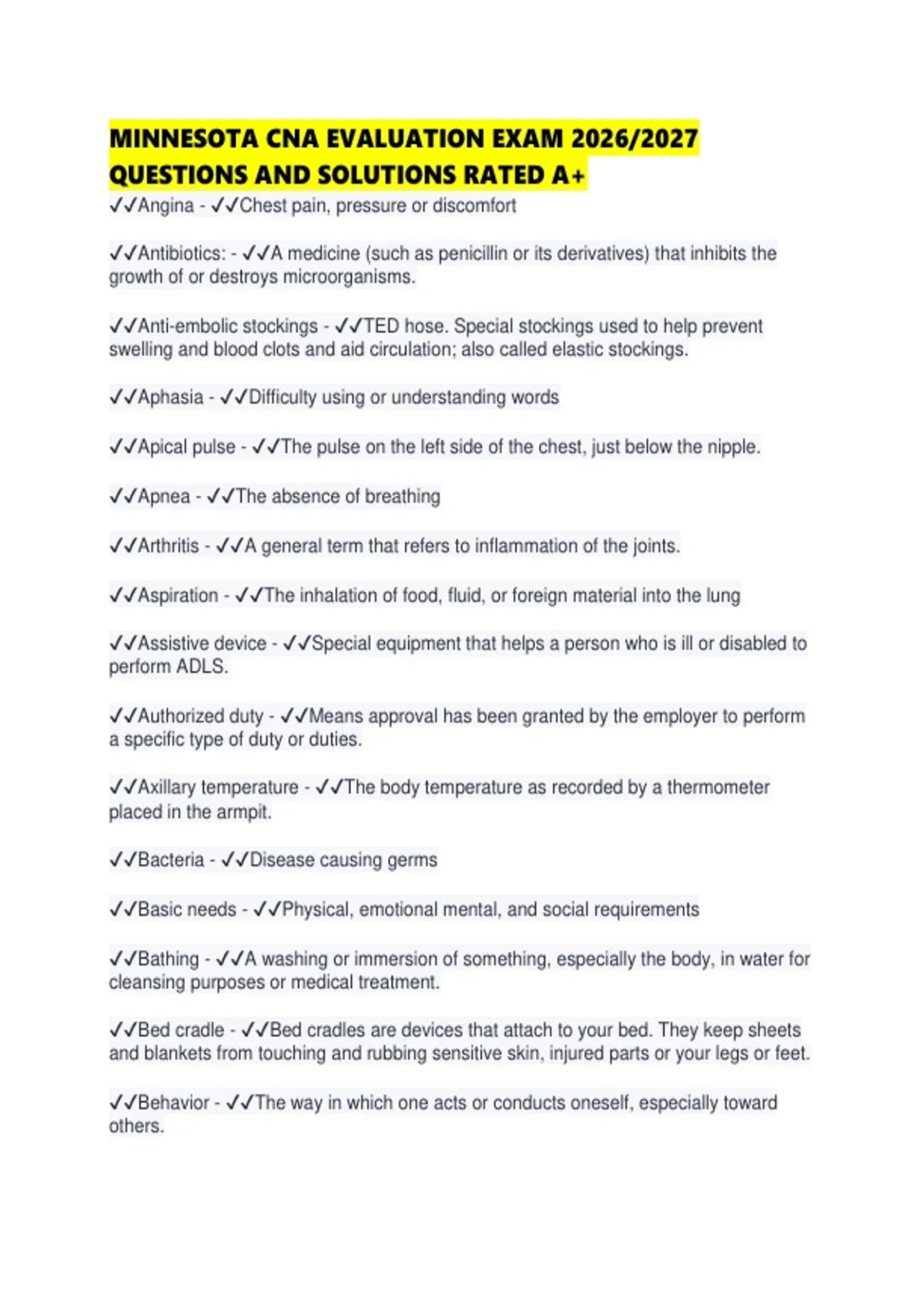 MINNESOTA CNA EVALUATION EXAM 2026/2027 QUESTIONS AND SOLUTIONS RATED A+

✓✓Angina - ✓✓Chest pain, pressure or discomfort

✓✓Antibiotics: - ✓✓A medicine (such as penicillin or its derivatives) that inhibits the growth of or destroys microorganisms.

✓✓Anti-embolic stockings - ✓✓TED hose. Special stockings used to help prevent swelling and blood clots and aid circulation; also called elastic stockings.

✓✓Aphasia - ✓✓Difficulty using or understanding words

✓✓Apical pulse - ✓✓The pulse on the left side of the chest, just below the nipple.

✓✓Apnea - ✓✓The absence of breathing

✓✓Arthritis - ✓✓A general term that refers to inflammation of the joints.

✓✓Aspiration - ✓✓The inhalation of food, fluid, or foreign material into the lung

✓✓Assistive device - ✓✓Special equipment that helps a person who is ill or disabled to perform ADLS.

✓✓Authorized duty - ✓✓Means approval has been granted by the employer to perform a specific type of duty or duties.

✓✓Axillary temperature - ✓✓The body temperature as recorded by a thermometer placed in the armpit.

✓✓Bacteria - ✓✓Disease causing germs

✓✓Basic needs - ✓✓Physical, emotional mental, and social requirements

✓✓Bathing - ✓✓A washing or immersion of something, especially the body, in water for cleansing purposes or medical treatment.

✓✓Bed cradle - ✓✓Bed cradles are devices that attach to your bed. They keep sheets and blankets from touching and rubbing sensitive skin, injured parts or your legs or feet.

✓✓Behavior - ✓✓The way in which one acts or conducts oneself, especially toward others.